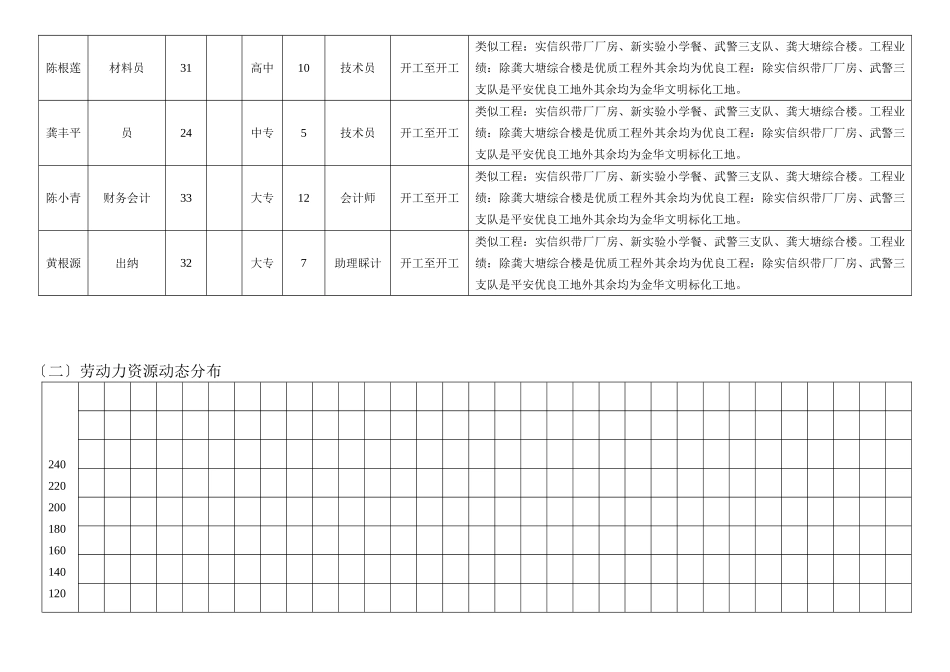 | 陈根莲 | 材料员 | 31 |  | 高中 | 10 | 技术员 | 开工至开工 | 类似工程：实信织带厂厂房、新实验小学餐、武警三支队、龚大塘综合楼。工程业绩：除龚大塘综合楼是优质工程外其余均为优良工程：除实信织带厂厂房、武警三支队是平安优良工地外其余均为金华文明标化工地。 |
|---|---|---|---|---|---|---|---|---|
| 龚丰平 | 员 | 24 |  | 中专 | 5 | 技术员 | 开工至开工 | 类似工程：实信织带厂厂房、新实验小学餐、武警三支队、龚大塘综合楼。工程业绩：除龚大塘综合楼是优质工程外其余均为优良工程：除实信织带厂厂房、武警三支队是平安优良工地外其余均为金华文明标化工地。 |
| 陈小青 | 财务会计 | 33 |  | 大专 | 12 | 会计师 | 开工至开工 | 类似工程：实信织带厂厂房、新实验小学餐、武警三支队、龚大塘综合楼。工程业绩：除龚大塘综合楼是优质工程外其余均为优良工程：除实信织带厂厂房、武警三支队是平安优良工地外其余均为金华文明标化工地。 |
| 黄根源 | 出纳 | 32 |  | 大专 | 7 | 助理睬计 | 开工至开工 | 类似工程：实信织带厂厂房、新实验小学餐、武警三支队、龚大塘综合楼。工程业绩：除龚大塘综合楼是优质工程外其余均为优良工程：除实信织带厂厂房、武警三支队是平安优良工地外其余均为金华文明标化工地。 |

〔二〕劳动力资源动态分布

240
220
200
180
160
140
120